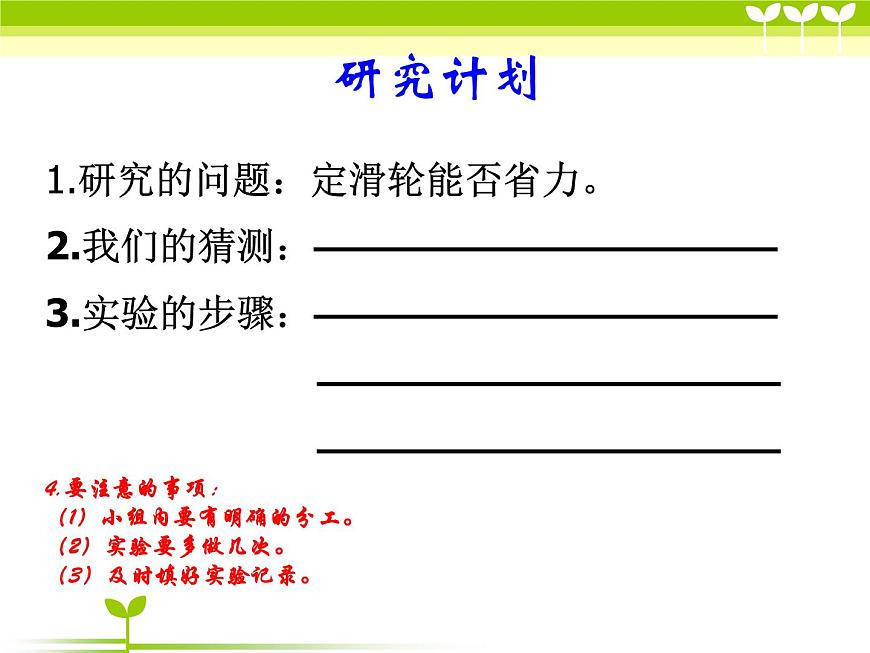 研究计划

1.研究的问题：定滑轮能否省力。

2.我们的猜测：____

3.实验的步骤：____

____

____

4.要注意的事项：

（1）小组内要有明确的分工。

（2）实验要多做几次。

（3）及时填好实验记录。